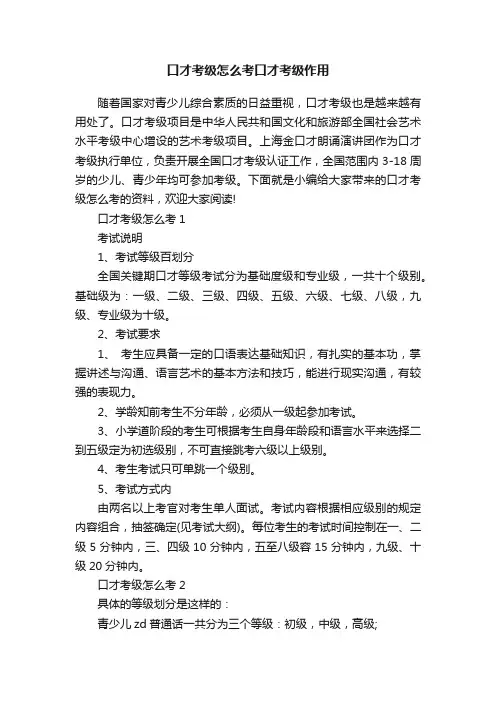 口才考级怎么考口才考级作用

随着国家对青少儿综合素质的日益重视，口才考级也是越来越有用处了。口才考级项目是中华人民共和国文化和旅游部全国社会艺术水平考级中心增设的艺术考级项目。上海金口才朗诵演讲团作为口才考级执行单位，负责开展全国口才考级认证工作，全国范围内 3-18 周岁的少儿、青少年均可参加考级。下面就是小编给大家带来的口才考级怎么考的资料，欢迎大家阅读!

口才考级怎么考 1

考试说明

1、考试等级百划分

全国关键期口才等级考试分为基础度级和专业级，一共十个级别。基础级为：一级、二级、三级、四级、五级、六级、七级、八级，九级、专业级为十级。

2、考试要求

1、 考生应具备一定的口语表达基础知识，有扎实的基本功，掌握讲述与沟通、语言艺术的基本方法和技巧，能进行现实沟通，有较强的表现力。

2、学龄知前考生不分年龄，必须从一级起参加考试。

3、小学道阶段的考生可根据考生自身年龄段和语言水平来选择二到五级定为初选级别，不可直接跳考六级以上级别。

4、考生考试只可单跳一个级别。

5、考试方式内

由两名以上考官对考生单人面试。考试内容根据相应级别的规定内容组合，抽签确定(见考试大纲)。每位考生的考试时间控制在一、二级 5 分钟内，三、四级 10 分钟内，五至八级容 15 分钟内，九级、十级 20 分钟内。

口才考级怎么考 2

具体的等级划分是这样的：

青少儿 zd 普通话一共分为三个等级：初级，中级，高级;